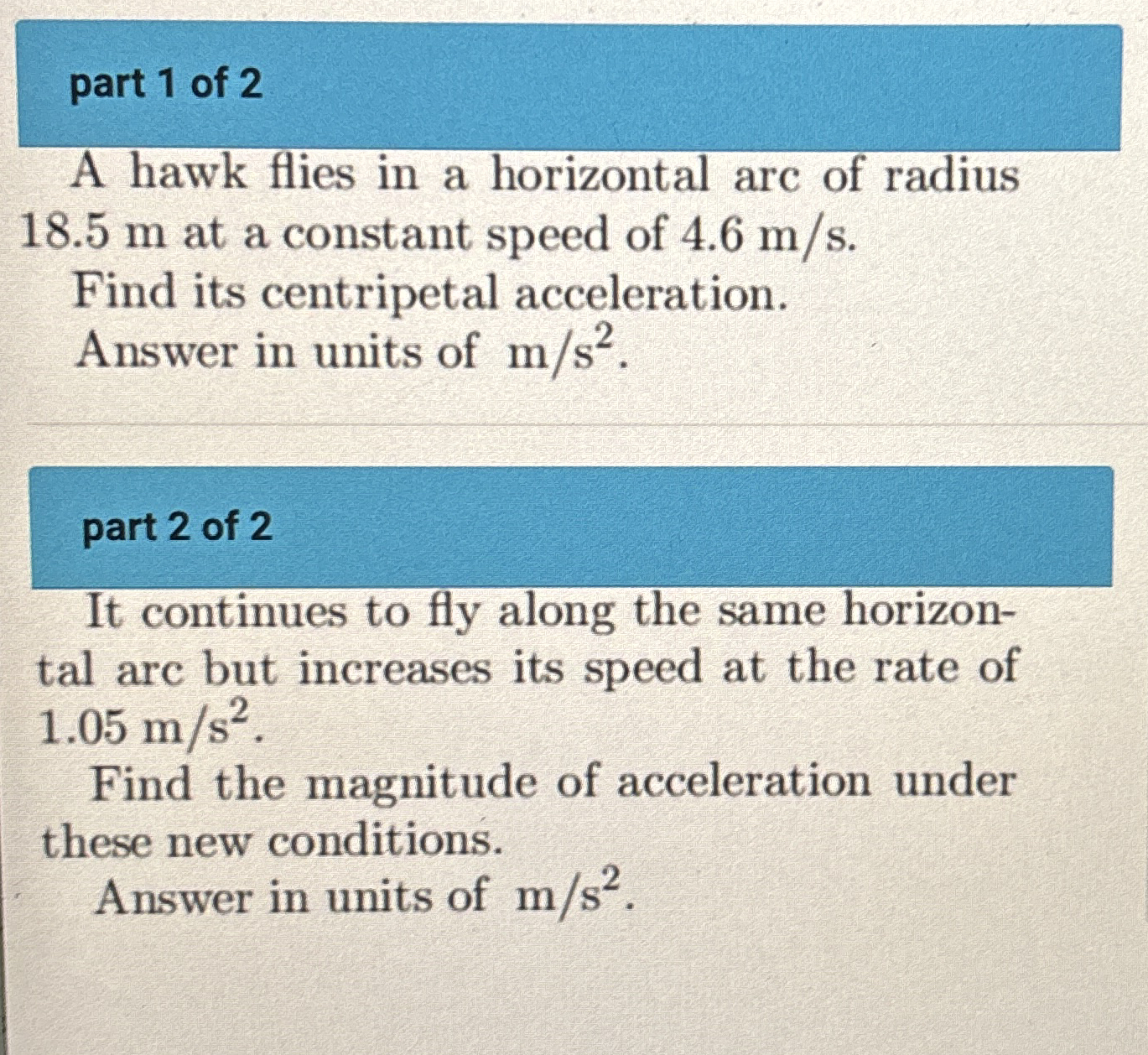 part 1 of 2

A hawk flies in a horizontal arc of radius 18.5 m at a constant speed of 4.6 m/s.

Find its centripetal acceleration.

Answer in units of $m/s^2$.

part 2 of 2

It continues to fly along the same horizontal arc but increases its speed at the rate of $1.05\ m/s^2$.

Find the magnitude of acceleration under these new conditions.

Answer in units of $m/s^2$.